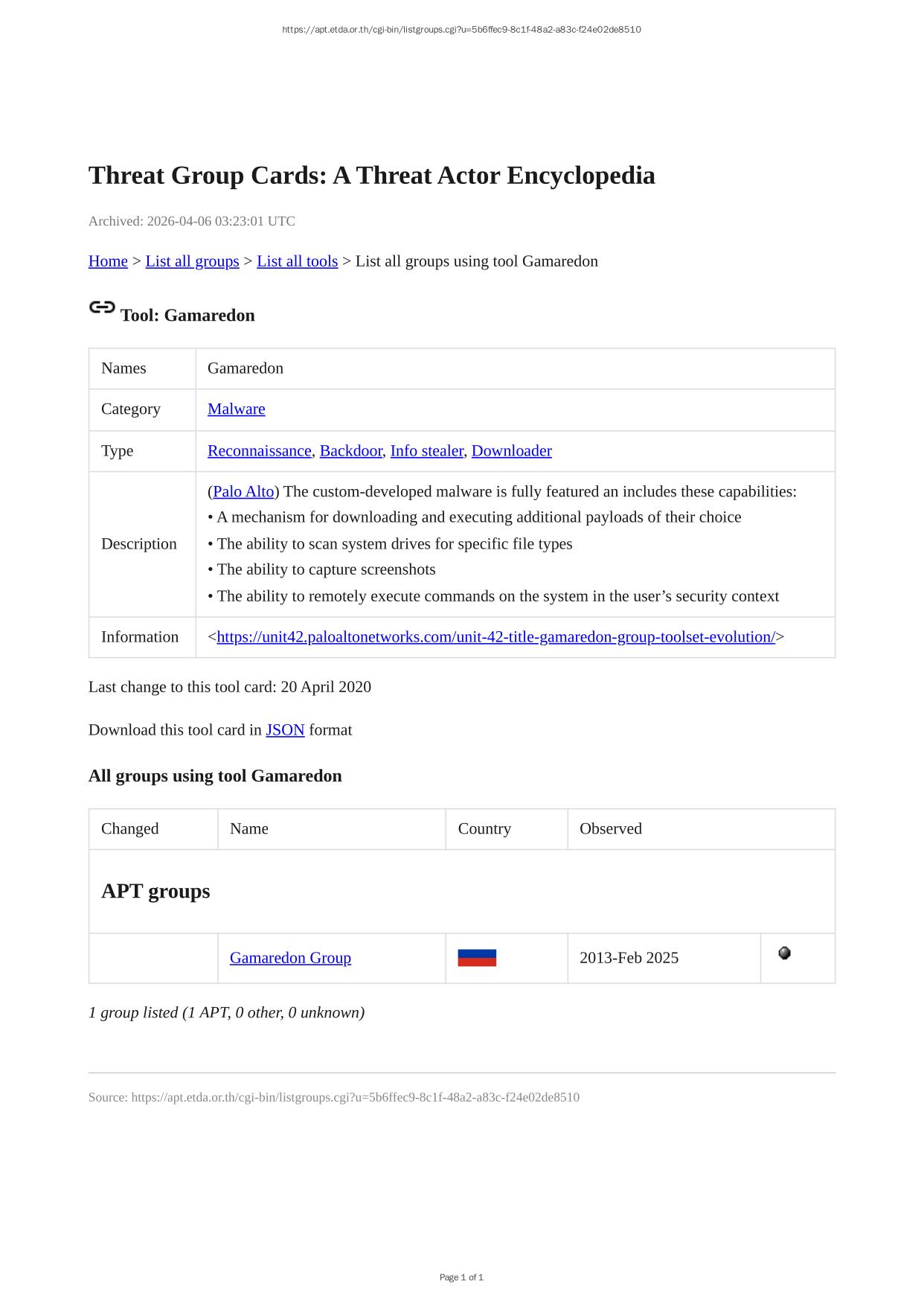 https://apt.etda.or.th/cgi-bin/listgroups.cgi?u=5b6ffec9-8c1f-48a2-a83c-f24e02de8510

Threat Group Cards: A Threat Actor Encyclopedia

Archived: 2026-04-06 03:23:01 UTC

Home > List all groups > List all tools > List all groups using tool Gamaredon

Tool: Gamaredon

| Names | Gamaredon |
|---|---|
| Category | Malware |
| Type | Reconnaissance, Backdoor, Info stealer, Downloader |
| Description | (Palo Alto) The custom-developed malware is fully featured an includes these capabilities: • A mechanism for downloading and executing additional payloads of their choice • The ability to scan system drives for specific file types • The ability to capture screenshots • The ability to remotely execute commands on the system in the user's security context |
| Information | <https://unit42.paloaltonetworks.com/unit-42-title-gamaredon-group-toolset-evolution/> |

Last change to this tool card: 20 April 2020

Download this tool card in JSON format

All groups using tool Gamaredon

| Changed | Name | Country | Observed | |
|---|---|---|---|---|
| APT groups | | | | |
| | Gamaredon Group | | 2013-Feb 2025 | |

1 group listed (1 APT, 0 other, 0 unknown)

Source: https://apt.etda.or.th/cgi-bin/listgroups.cgi?u=5b6ffec9-8c1f-48a2-a83c-f24e02de8510

Page 1 of 1